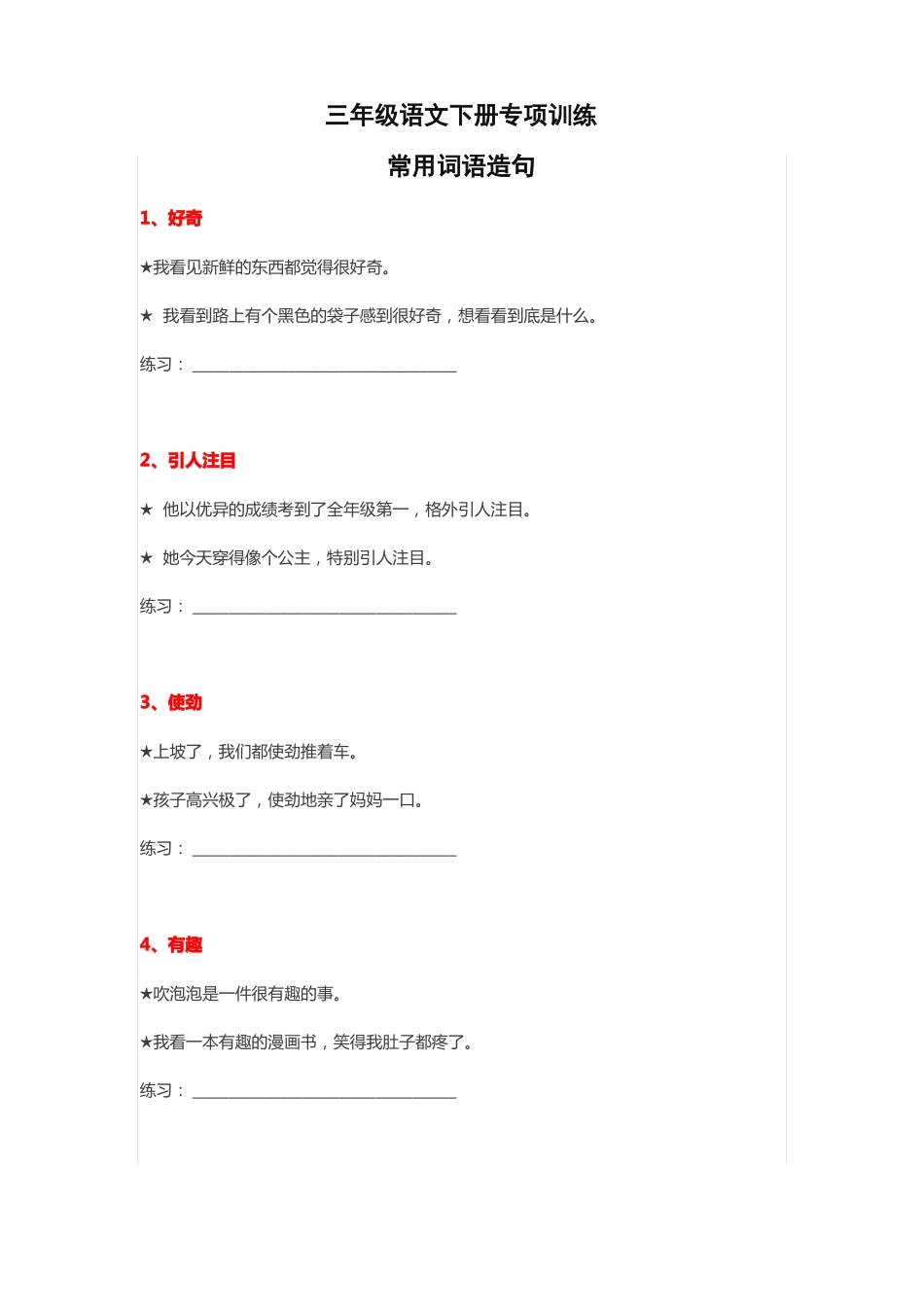 三年级语文下册专项训练

常用词语造句

1、好奇

★我看见新鲜的东西都觉得很好奇。

★ 我看到路上有个黑色的袋子感到很好奇，想看看到底是什么。

练习：________________________________

2、引人注目

★ 他以优异的成绩考到了全年级第一，格外引人注目。

★ 她今天穿得像个公主，特别引人注目。

练习：________________________________

3、使劲

★上坡了，我们都使劲推着车。

★孩子高兴极了，使劲地亲了妈妈一口。

练习：________________________________

4、有趣

★吹泡泡是一件很有趣的事。

★我看一本有趣的漫画书，笑得我肚子都疼了。

练习：________________________________